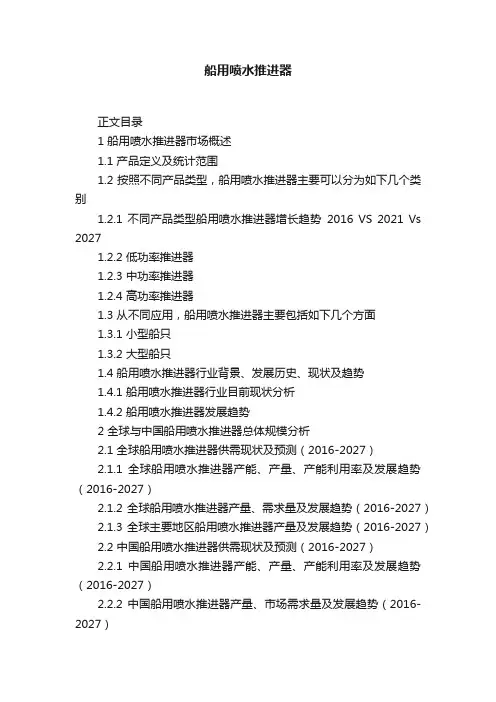 船用喷水推进器

正文目录

1 船用喷水推进器市场概述

1.1 产品定义及统计范围

1.2 按照不同产品类型，船用喷水推进器主要可以分为如下几个类别

1.2.1 不同产品类型船用喷水推进器增长趋势 2016 VS 2021 Vs 2027

1.2.2 低功率推进器

1.2.3 中功率推进器

1.2.4 高功率推进器

1.3 从不同应用，船用喷水推进器主要包括如下几个方面

1.3.1 小型船只

1.3.2 大型船只

1.4 船用喷水推进器行业背景、发展历史、现状及趋势

1.4.1 船用喷水推进器行业目前现状分析

1.4.2 船用喷水推进器发展趋势

2 全球与中国船用喷水推进器总体规模分析

2.1 全球船用喷水推进器供需现状及预测（2016-2027）

2.1.1 全球船用喷水推进器产能、产量、产能利用率及发展趋势（2016-2027）

2.1.2 全球船用喷水推进器产量、需求量及发展趋势（2016-2027）

2.1.3 全球主要地区船用喷水推进器产量及发展趋势（2016-2027）

2.2 中国船用喷水推进器供需现状及预测（2016-2027）

2.2.1 中国船用喷水推进器产能、产量、产能利用率及发展趋势（2016-2027）

2.2.2 中国船用喷水推进器产量、市场需求量及发展趋势（2016-2027）